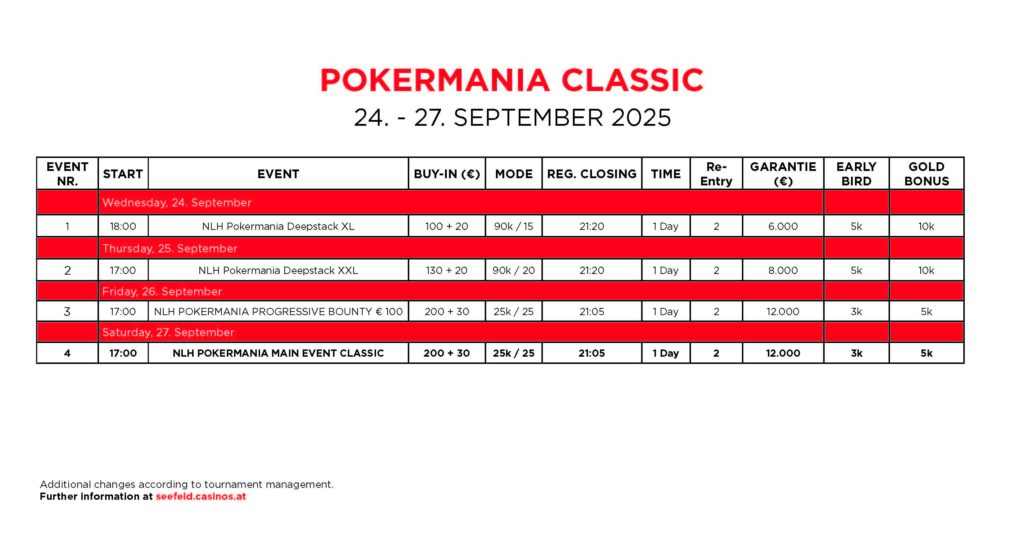 POKERMANIA CLASSIC
24. - 27. SEPTEMBER 2025

| EVENT NR. | START | EVENT | BUY-IN (€) | MODE | REG. CLOSING | TIME | Re-Entry | GARANTIE (€) | EARLY BIRD | GOLD BONUS |
|---|---|---|---|---|---|---|---|---|---|---|
| | Wednesday, 24. September | | | | | | | | | |
| 1 | 18:00 | NLH Pokermania Deepstack XL | 100 + 20 | 90k / 15 | 21:20 | 1 Day | 2 | 6.000 | 5k | 10k |
| | Thursday, 25. September | | | | | | | | | |
| 2 | 17:00 | NLH Pokermania Deepstack XXL | 130 + 20 | 90k / 20 | 21:20 | 1 Day | 2 | 8.000 | 5k | 10k |
| | Friday, 26. September | | | | | | | | | |
| 3 | 17:00 | NLH POKERMANIA PROGRESSIVE BOUNTY € 100 | 200 + 30 | 25k / 25 | 21:05 | 1 Day | 2 | 12.000 | 3k | 5k |
| | Saturday, 27. September | | | | | | | | | |
| 4 | 17:00 | NLH POKERMANIA MAIN EVENT CLASSIC | 200 + 30 | 25k / 25 | 21:05 | 1 Day | 2 | 12.000 | 3k | 5k |

Additional changes according to tournament management.
Further information at seefeld.casinos.at